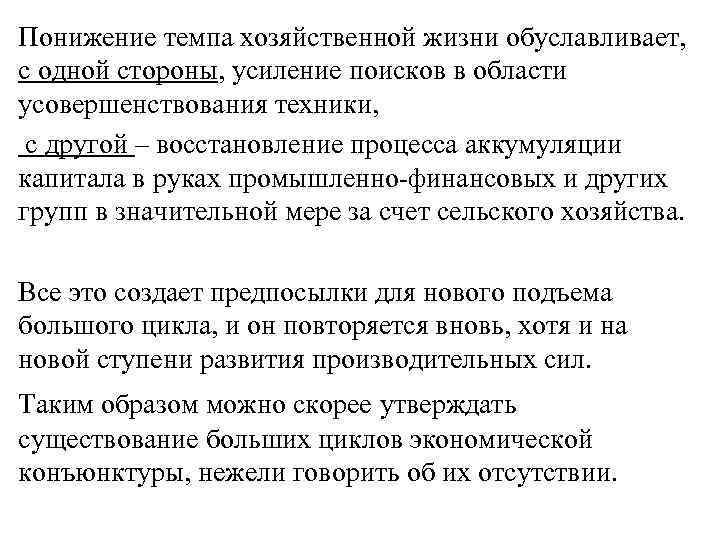 Понижение темпа хозяйственной жизни обуславливает, с одной стороны, усиление поисков в области усовершенствования техники,

с другой – восстановление процесса аккумуляции капитала в руках промышленно-финансовых и других групп в значительной мере за счет сельского хозяйства.

Все это создает предпосылки для нового подъема большого цикла, и он повторяется вновь, хотя и на новой ступени развития производительных сил.

Таким образом можно скорее утверждать существование больших циклов экономической конъюнктуры, нежели говорить об их отсутствии.